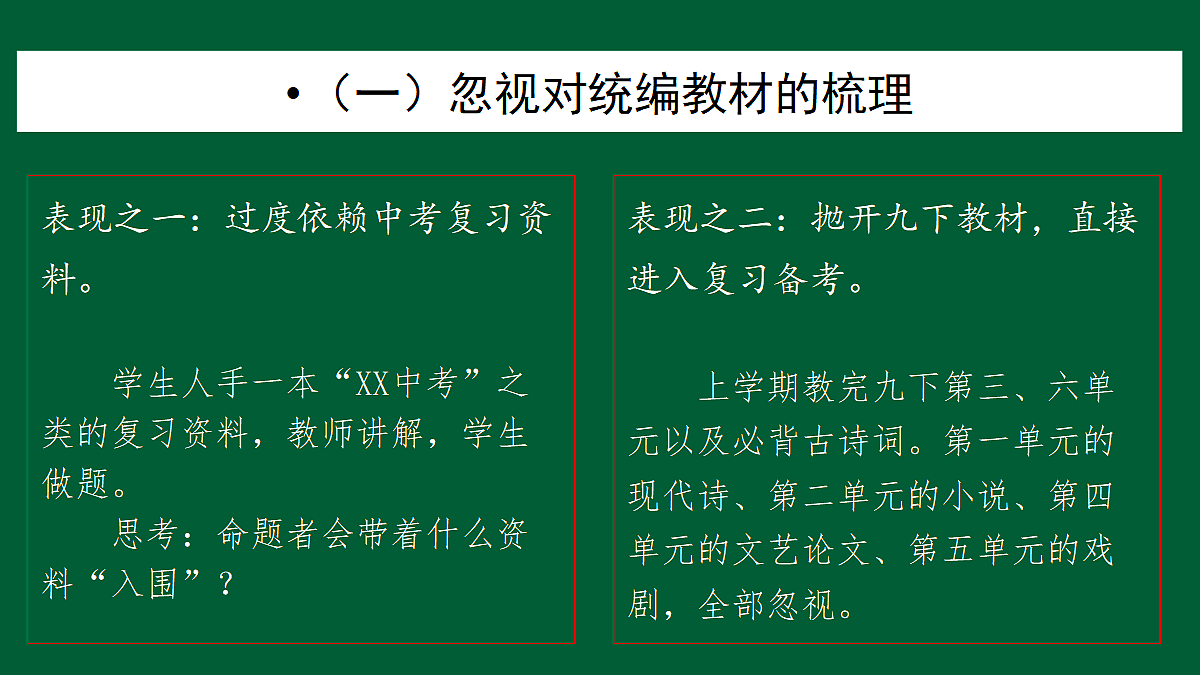 •（一）忽视对统编教材的梳理

表现之一：过度依赖中考复习资料。

学生人手一本“XX中考”之类的复习资料，教师讲解，学生做题。

思考：命题者会带着什么资料“入围”？

表现之二：抛开九下教材，直接进入复习备考。

上学期教完九下第三、六单元以及必背古诗词。第一单元的现代诗、第二单元的小说、第四单元的文艺论文、第五单元的戏剧，全部忽视。